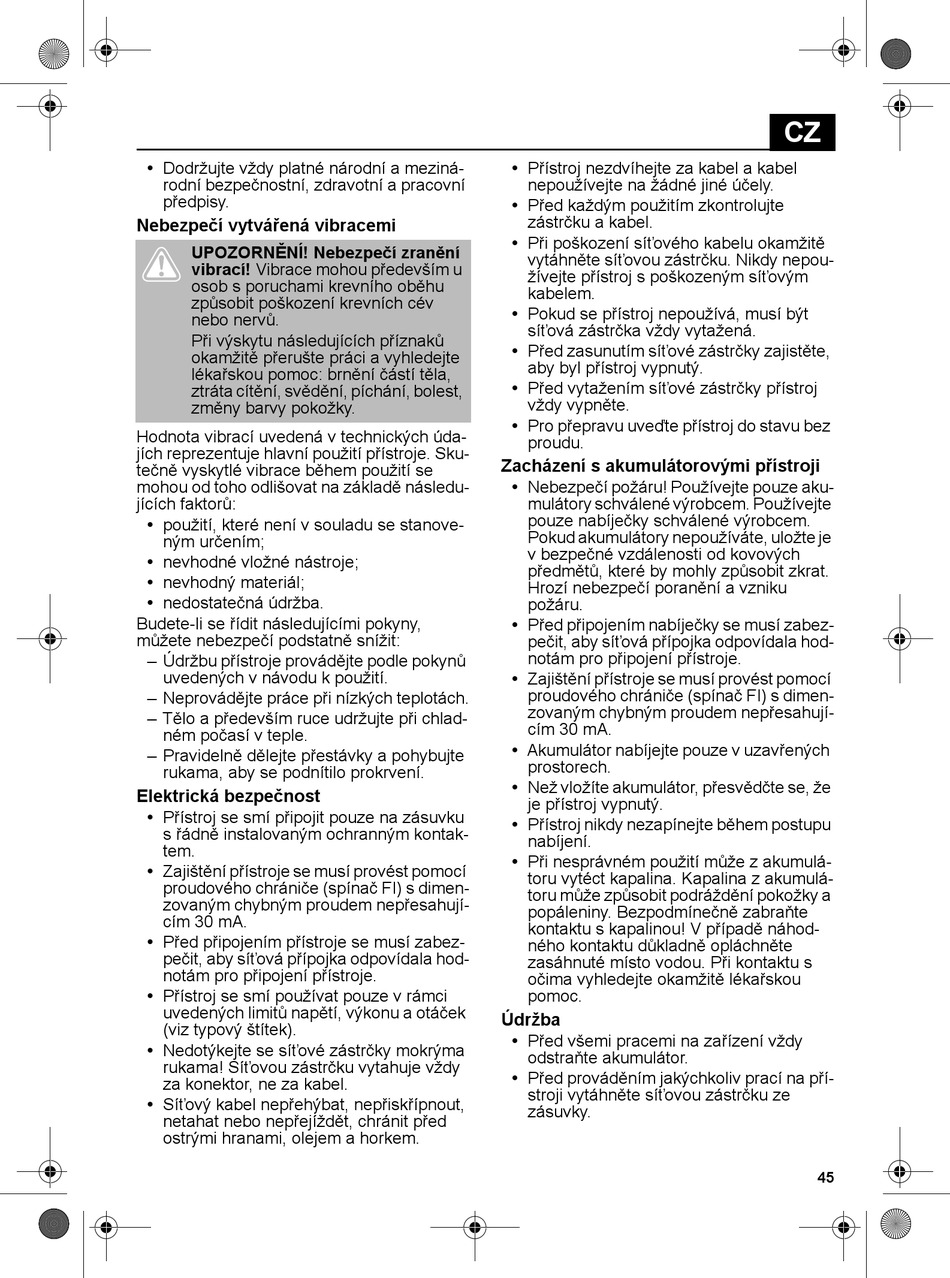 CZ

• Dodržujte vždy platné národní a mezinárodní bezpečnostní, zdravotní a pracovní předpisy.

Nebezpečí vytvářená vibracemi

UPOZORNĚNÍ! Nebezpečí zranění vibrací! Vibrace mohou především u osob s poruchami krevního oběhu způsobit poškození krevních cév nebo nervů.

Při výskytu následujících příznaků okamžitě přerušte práci a vyhledejte lékařskou pomoc: brnění částí těla, ztráta cítění, svědění, píchání, bolest, změny barvy pokožky.

Hodnota vibrací uvedená v technických údajích reprezentuje hlavní použití přístroje. Skutečně vyskytlé vibrace během použití se mohou od toho odlišovat na základě následujících faktorů:
• použití, které není v souladu se stanoveným určením;
• nevhodné vložné nástroje;
• nevhodný materiál;
• nedostatečná údržba.

Budete-li se řídit následujícími pokyny, můžete nebezpečí podstatně snížit:
– Údržbu přístroje provádějte podle pokynů uvedených v návodu k použití.
– Neprovádějte práce při nízkých teplotách.
– Tělo a především ruce udržujte při chladném počasí v teple.
– Pravidelně dělejte přestávky a pohybujte rukama, aby se podnítilo prokrvení.

Elektrická bezpečnost
• Přístroj se smí připojit pouze na zásuvku s řádně instalovaným ochranným kontaktem.
• Zajištění přístroje se musí provést pomocí proudového chrániče (spínač FI) s dimenzovaným chybným proudem nepřesahujícím 30 mA.
• Před připojením přístroje se musí zabezpečit, aby síťová přípojka odpovídala hodnotám pro připojení přístroje.
• Přístroj se smí používat pouze v rámci uvedených limitů napětí, výkonu a otáček (viz typový štítek).
• Nedotýkejte se síťové zástrčky mokrýma rukama! Síťovou zástrčku vytahuje vždy za konektor, ne za kabel.
• Síťový kabel nepřehýbat, nepřiskřípnout, netahat nebo nepřejíždět, chránit před ostrými hranami, olejem a horkem.
• Přístroj nezdvíhejte za kabel a kabel nepoužívejte na žádné jiné účely.
• Před každým použitím zkontrolujte zástrčku a kabel.
• Při poškození síťového kabelu okamžitě vytáhněte síťovou zástrčku. Nikdy nepoužívejte přístroj s poškozeným síťovým kabelem.
• Pokud se přístroj nepoužívá, musí být síťová zástrčka vždy vytažená.
• Před zasunutím síťové zástrčky zajistěte, aby byl přístroj vypnutý.
• Před vytažením síťové zástrčky přístroj vždy vypněte.
• Pro přepravu uveďte přístroj do stavu bez proudu.

Zacházení s akumulátorovými přístroji
• Nebezpečí požáru! Používejte pouze akumulátory schválené výrobcem. Používejte pouze nabíječky schválené výrobcem. Pokud akumulátory nepoužíváte, uložte je v bezpečné vzdálenosti od kovových předmětů, které by mohly způsobit zkrat. Hrozí nebezpečí poranění a vzniku požáru.
• Před připojením nabíječky se musí zabezpečit, aby síťová přípojka odpovídala hodnotám pro připojení přístroje.
• Zajištění přístroje se musí provést pomocí proudového chrániče (spínač FI) s dimenzovaným chybným proudem nepřesahujícím 30 mA.
• Akumulátor nabíjejte pouze v uzavřených prostorech.
• Než vložíte akumulátor, přesvědčte se, že je přístroj vypnutý.
• Přístroj nikdy nezapínejte během postupu nabíjení.
• Při nesprávném použití může z akumulátoru vytéct kapalina. Kapalina z akumulátoru může způsobit podráždění pokožky a popáleniny. Bezpodmínečně zabraňte kontaktu s kapalinou! V případě náhodného kontaktu důkladně opláchněte zasáhnuté místo vodou. Při kontaktu s očima vyhledejte okamžitě lékařskou pomoc.

Údržba
• Před všemi pracemi na zařízení vždy odstraňte akumulátor.
• Před prováděním jakýchkoliv prací na přístroji vytáhněte síťovou zástrčku ze zásuvky.

45